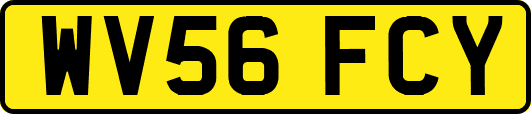 WV56 FCY